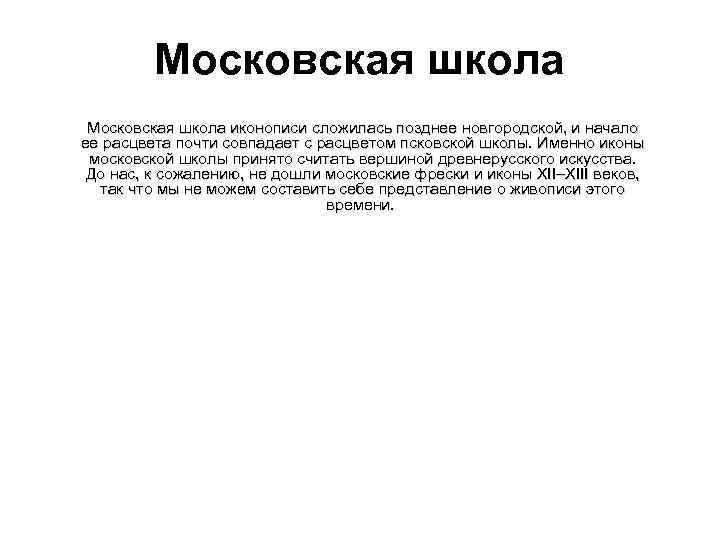 Московская школа

Московская школа иконописи сложилась позднее новгородской, и начало ее расцвета почти совпадает с расцветом псковской школы. Именно иконы московской школы принято считать вершиной древнерусского искусства. До нас, к сожалению, не дошли московские фрески и иконы XII–XIII веков, так что мы не можем составить себе представление о живописи этого времени.